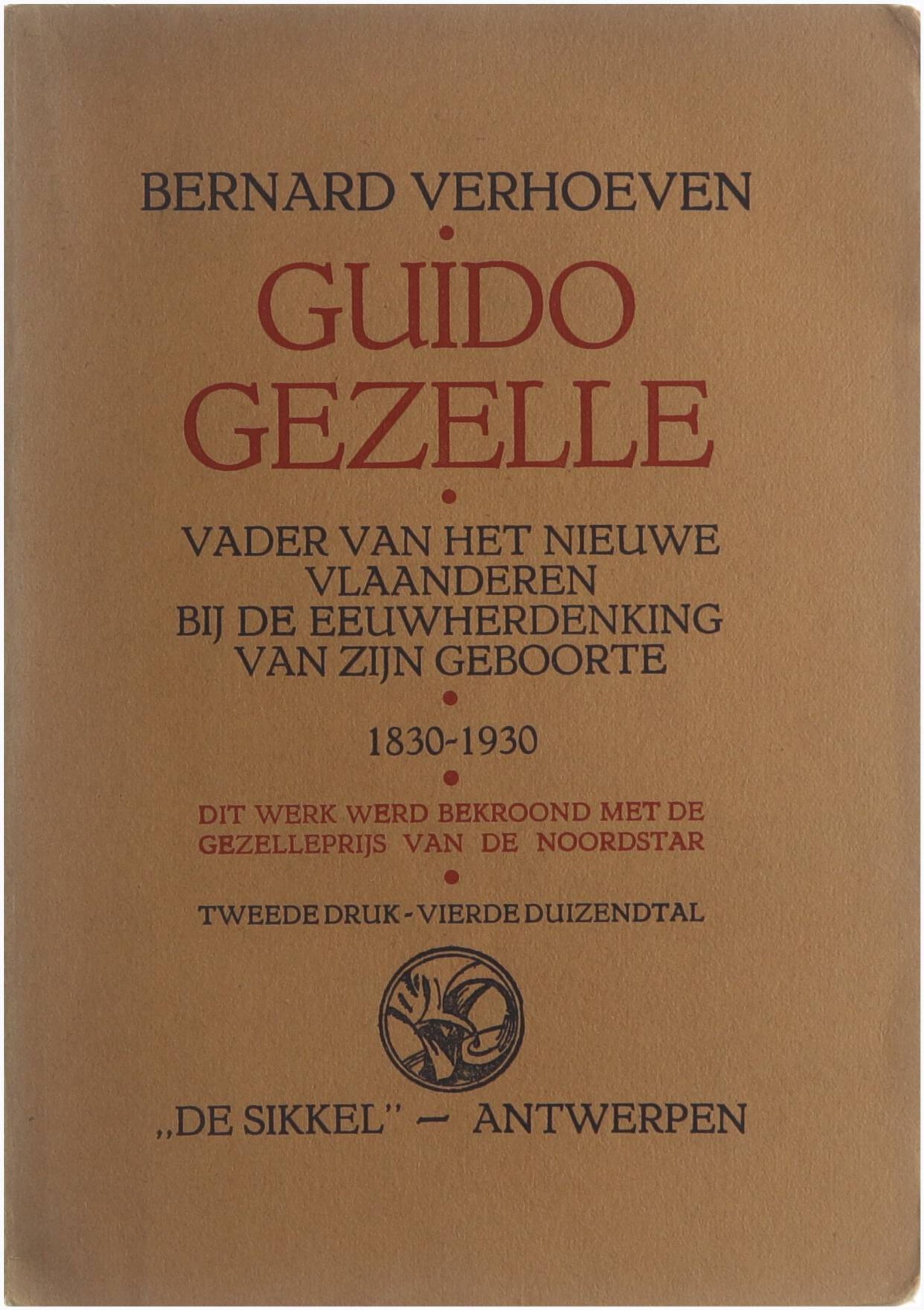 BERNARD VERHOEVEN

GUIDO
GEZELLE

VADER VAN HET NIEUWE
VLAANDEREN
BIJ DE EEUWHERDENKING
VAN ZIJN GEBOORTE

1830-1930

DIT WERK WERD BEKROOND MET DE GEZELLEPRIJS VAN DE NOORDSTAR

TWEEDE DRUK - VIERDE DUIZENDTAL

„DE SIKKEL" — ANTWERPEN